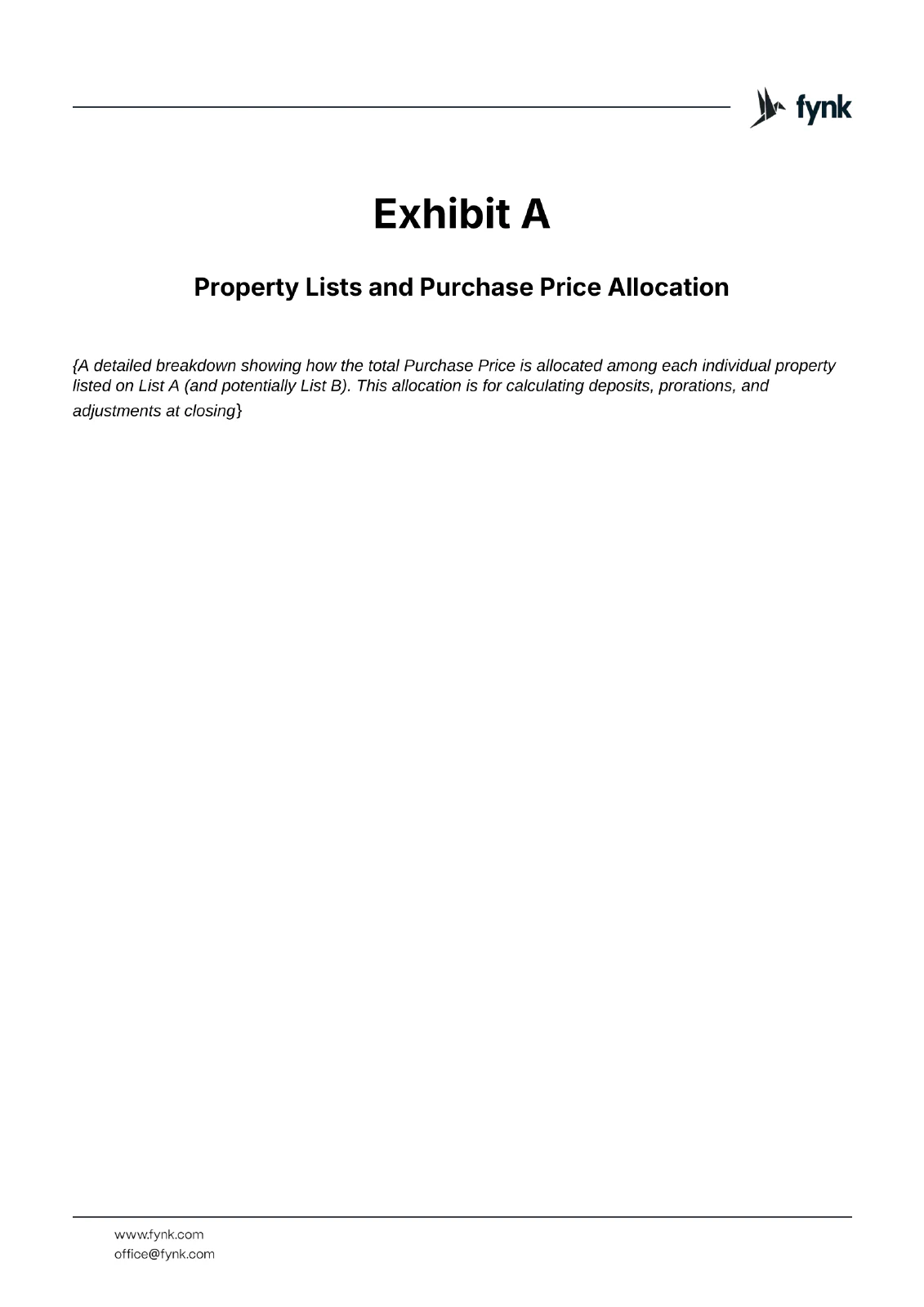 fynk

Exhibit A

Property Lists and Purchase Price Allocation

{A detailed breakdown showing how the total Purchase Price is allocated among each individual property listed on List A (and potentially List B). This allocation is for calculating deposits, prorations, and adjustments at closing}

www.fynk.com
office@fynk.com